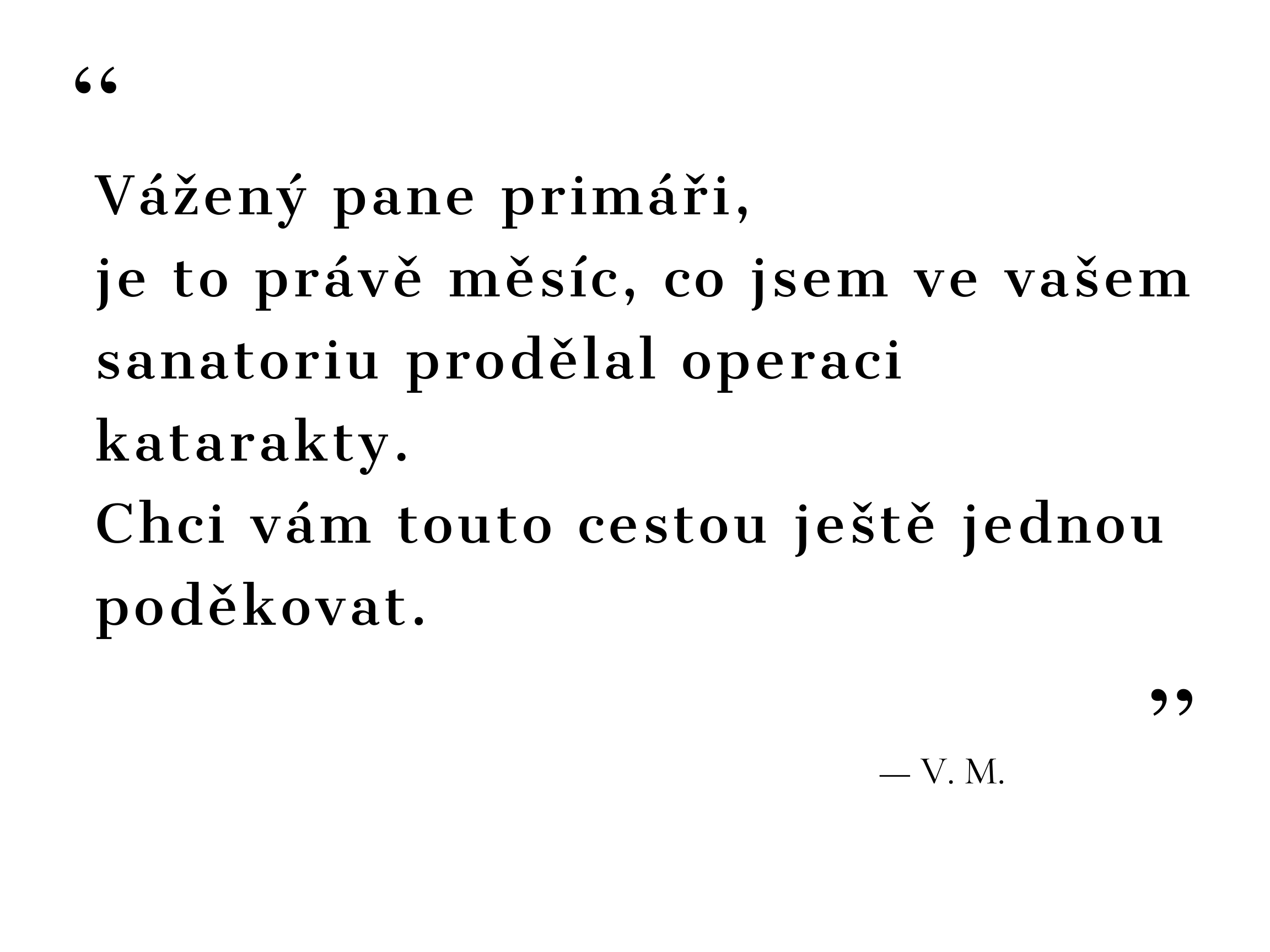 “

Vážený pane primáři,
je to právě měsíc, co jsem ve vašem sanatoriu prodělal operaci katarakty.
Chci vám touto cestou ještě jednou poděkovat.

”

— V. M.